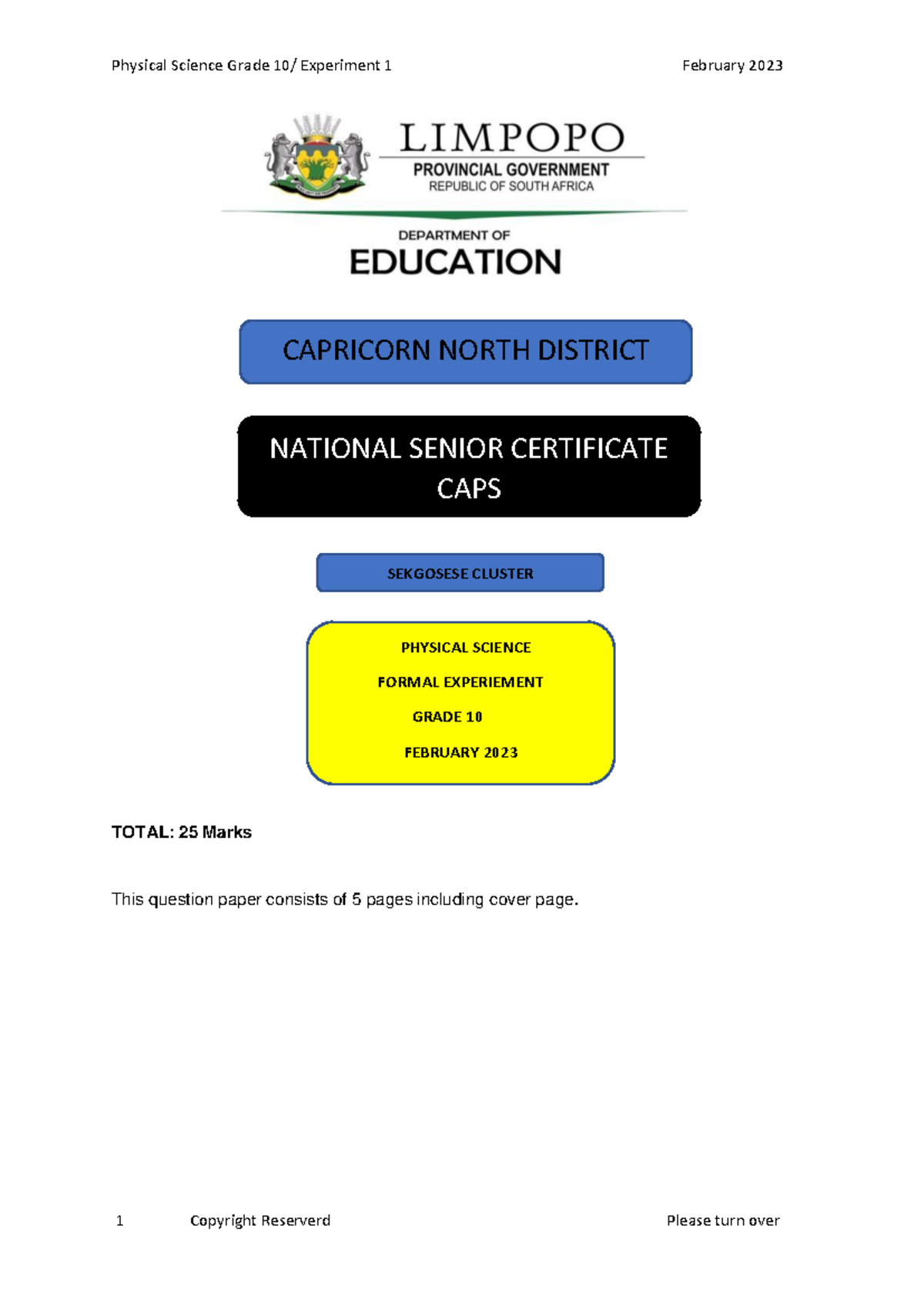 Physical Science Grade 10/ Experiment 1 February 2023

LIMPOPO
PROVINCIAL GOVERNMENT
REPUBLIC OF SOUTH AFRICA

DEPARTMENT OF
EDUCATION

CAPRICORN NORTH DISTRICT

NATIONAL SENIOR CERTIFICATE
CAPS

SEKGOSESE CLUSTER

PHYSICAL SCIENCE
FORMAL EXPERIEMENT
GRADE 10
FEBRUARY 2023

TOTAL: 25 Marks

This question paper consists of 5 pages including cover page.

1 Copyright Reserverd Please turn over